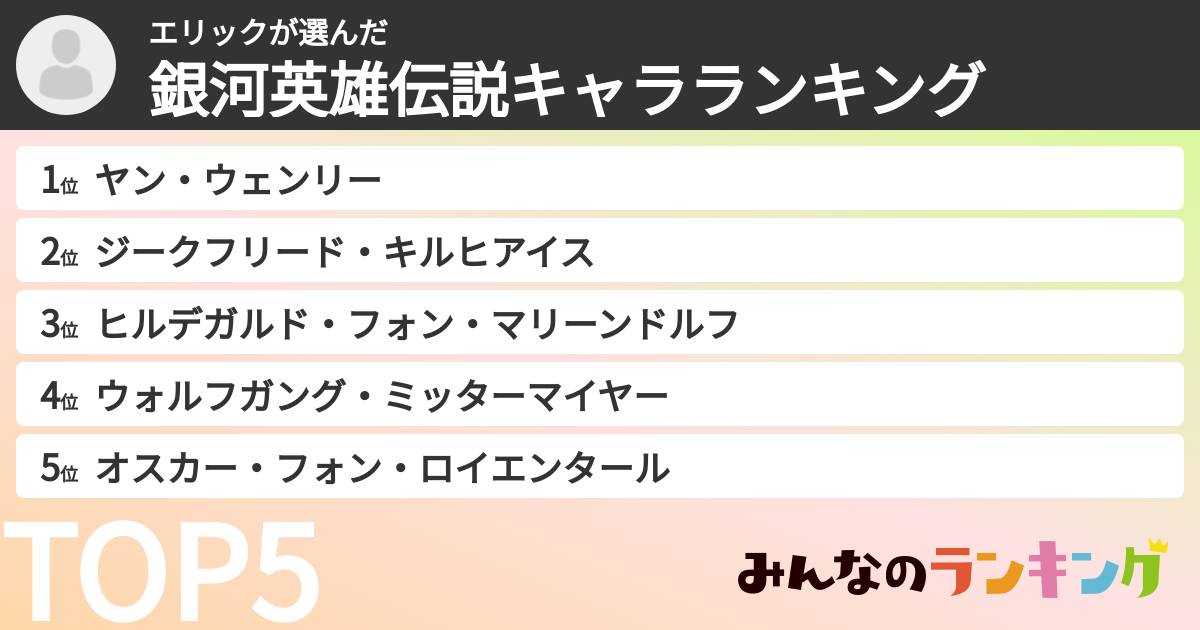 エリックが選んだ
銀河英雄伝説キャラランキング

1位 ヤン・ウェンリー
2位 ジークフリード・キルヒアイス
3位 ヒルデガルド・フォン・マリーンドルフ
4位 ウォルフガング・ミッターマイヤー
5位 オスカー・フォン・ロイエンタール

TOP5

みんなのランキング